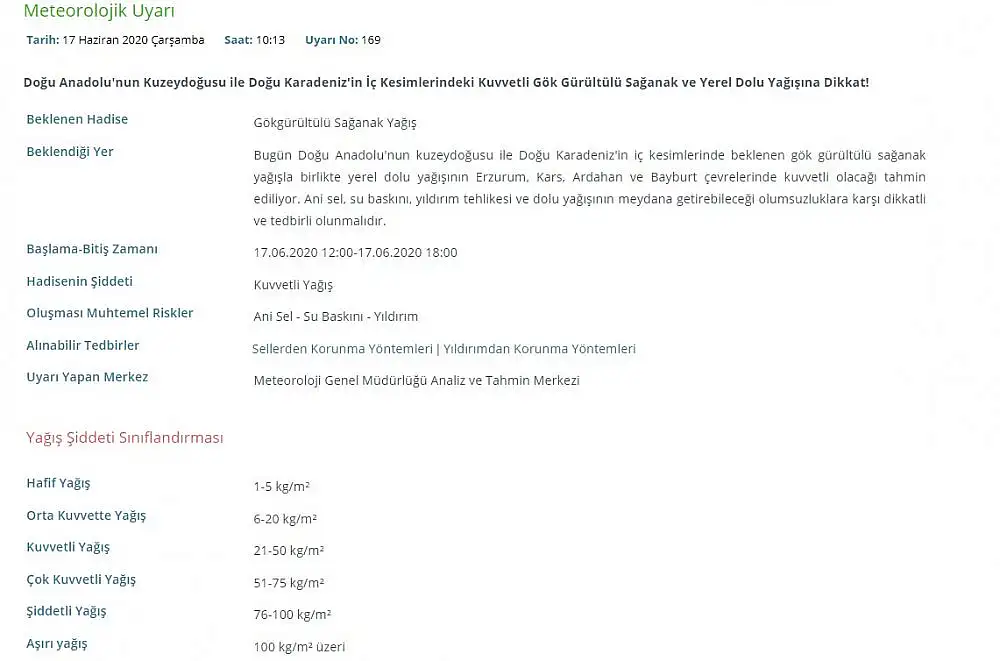 Meteorolojik Uyarı

Tarih: 17 Haziran 2020 Çarşamba   Saat: 10:13   Uyarı No: 169

Doğu Anadolu'nun Kuzeydoğusu ile Doğu Karadeniz'in İç Kesimlerindeki Kuvvetli Gök Gürültülü Sağanak ve Yerel Dolu Yağışına Dikkat!

| | |
|---|---|
| Beklenen Hadise | Gökgürültülü Sağanak Yağış |
| Beklendiği Yer | Bugün Doğu Anadolu'nun kuzeydoğusu ile Doğu Karadeniz'in iç kesimlerinde beklenen gök gürültülü sağanak yağışla birlikte yerel dolu yağışının Erzurum, Kars, Ardahan ve Bayburt çevrelerinde kuvvetli olacağı tahmin ediliyor. Ani sel, su baskını, yıldırım tehlikesi ve dolu yağışının meydana getirebileceği olumsuzluklara karşı dikkatli ve tedbirli olunmalıdır. |
| Başlama-Bitiş Zamanı | 17.06.2020 12:00-17.06.2020 18:00 |
| Hadisenin Şiddeti | Kuvvetli Yağış |
| Oluşması Muhtemel Riskler | Ani Sel - Su Baskını - Yıldırım |
| Alınabilir Tedbirler | Sellerden Korunma Yöntemleri \| Yıldırımdan Korunma Yöntemleri |
| Uyarı Yapan Merkez | Meteoroloji Genel Müdürlüğü Analiz ve Tahmin Merkezi |

Yağış Şiddeti Sınıflandırması

| | |
|---|---|
| Hafif Yağış | 1-5 kg/m² |
| Orta Kuvvette Yağış | 6-20 kg/m² |
| Kuvvetli Yağış | 21-50 kg/m² |
| Çok Kuvvetli Yağış | 51-75 kg/m² |
| Şiddetli Yağış | 76-100 kg/m² |
| Aşırı yağış | 100 kg/m² üzeri |